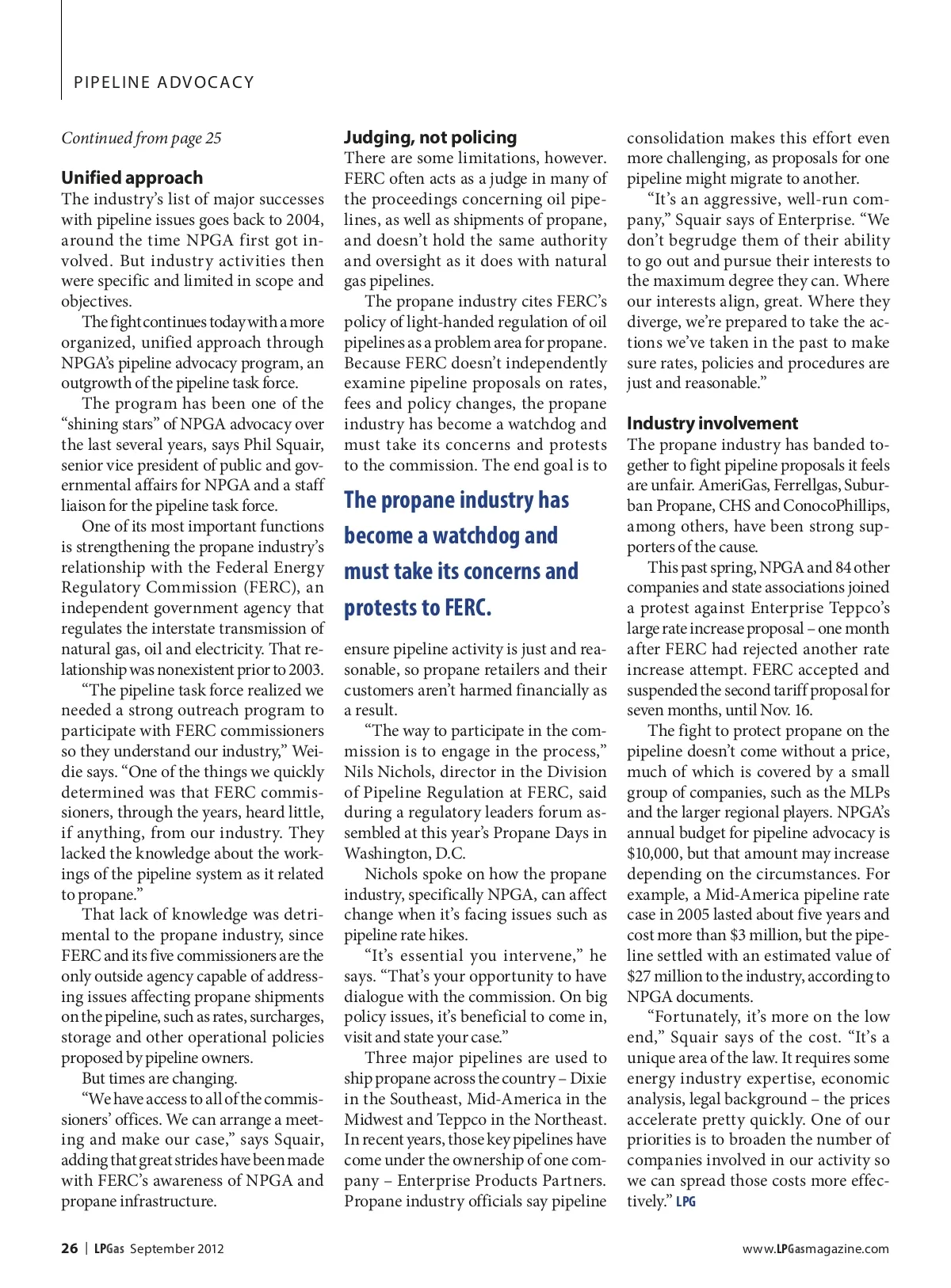 PIPELINE ADVOCACY

Continued from page 25

Unified approach

The industry's list of major successes with pipeline issues goes back to 2004, around the time NPGA first got involved. But industry activities then were specific and limited in scope and objectives.

The fight continues today with a more organized, unified approach through NPGA's pipeline advocacy program, an outgrowth of the pipeline task force.

The program has been one of the "shining stars" of NPGA advocacy over the last several years, says Phil Squair, senior vice president of public and governmental affairs for NPGA and a staff liaison for the pipeline task force.

One of its most important functions is strengthening the propane industry's relationship with the Federal Energy Regulatory Commission (FERC), an independent government agency that regulates the interstate transmission of natural gas, oil and electricity. That relationship was nonexistent prior to 2003.

"The pipeline task force realized we needed a strong outreach program to participate with FERC commissioners so they understand our industry," Weidie says. "One of the things we quickly determined was that FERC commissioners, through the years, heard little, if anything, from our industry. They lacked the knowledge about the workings of the pipeline system as it related to propane."

That lack of knowledge was detrimental to the propane industry, since FERC and its five commissioners are the only outside agency capable of addressing issues affecting propane shipments on the pipeline, such as rates, surcharges, storage and other operational policies proposed by pipeline owners.

But times are changing.

"We have access to all of the commissioners' offices. We can arrange a meeting and make our case," says Squair, adding that great strides have been made with FERC's awareness of NPGA and propane infrastructure.

Judging, not policing

There are some limitations, however. FERC often acts as a judge in many of the proceedings concerning oil pipelines, as well as shipments of propane, and doesn't hold the same authority and oversight as it does with natural gas pipelines.

The propane industry cites FERC's policy of light-handed regulation of oil pipelines as a problem area for propane. Because FERC doesn't independently examine pipeline proposals on rates, fees and policy changes, the propane industry has become a watchdog and must take its concerns and protests to the commission. The end goal is to

The propane industry has become a watchdog and must take its concerns and protests to FERC.

ensure pipeline activity is just and reasonable, so propane retailers and their customers aren't harmed financially as a result.

"The way to participate in the commission is to engage in the process," Nils Nichols, director in the Division of Pipeline Regulation at FERC, said during a regulatory leaders forum assembled at this year's Propane Days in Washington, D.C.

Nichols spoke on how the propane industry, specifically NPGA, can affect change when it's facing issues such as pipeline rate hikes.

"It's essential you intervene," he says. "That's your opportunity to have dialogue with the commission. On big policy issues, it's beneficial to come in, visit and state your case."

Three major pipelines are used to ship propane across the country – Dixie in the Southeast, Mid-America in the Midwest and Teppco in the Northeast. In recent years, those key pipelines have come under the ownership of one company – Enterprise Products Partners. Propane industry officials say pipeline consolidation makes this effort even more challenging, as proposals for one pipeline might migrate to another.

"It's an aggressive, well-run company," Squair says of Enterprise. "We don't begrudge them of their ability to go out and pursue their interests to the maximum degree they can. Where our interests align, great. Where they diverge, we're prepared to take the actions we've taken in the past to make sure rates, policies and procedures are just and reasonable."

Industry involvement

The propane industry has banded together to fight pipeline proposals it feels are unfair. AmeriGas, Ferrellgas, Suburban Propane, CHS and ConocoPhillips, among others, have been strong supporters of the cause.

This past spring, NPGA and 84 other companies and state associations joined a protest against Enterprise Teppco's large rate increase proposal – one month after FERC had rejected another rate increase attempt. FERC accepted and suspended the second tariff proposal for seven months, until Nov. 16.

The fight to protect propane on the pipeline doesn't come without a price, much of which is covered by a small group of companies, such as the MLPs and the larger regional players. NPGA's annual budget for pipeline advocacy is $10,000, but that amount may increase depending on the circumstances. For example, a Mid-America pipeline rate case in 2005 lasted about five years and cost more than $3 million, but the pipeline settled with an estimated value of $27 million to the industry, according to NPGA documents.

"Fortunately, it's more on the low end," Squair says of the cost. "It's a unique area of the law. It requires some energy industry expertise, economic analysis, legal background – the prices accelerate pretty quickly. One of our priorities is to broaden the number of companies involved in our activity so we can spread those costs more effectively." LPG

26 | LPGas September 2012

www.LPGasmagazine.com